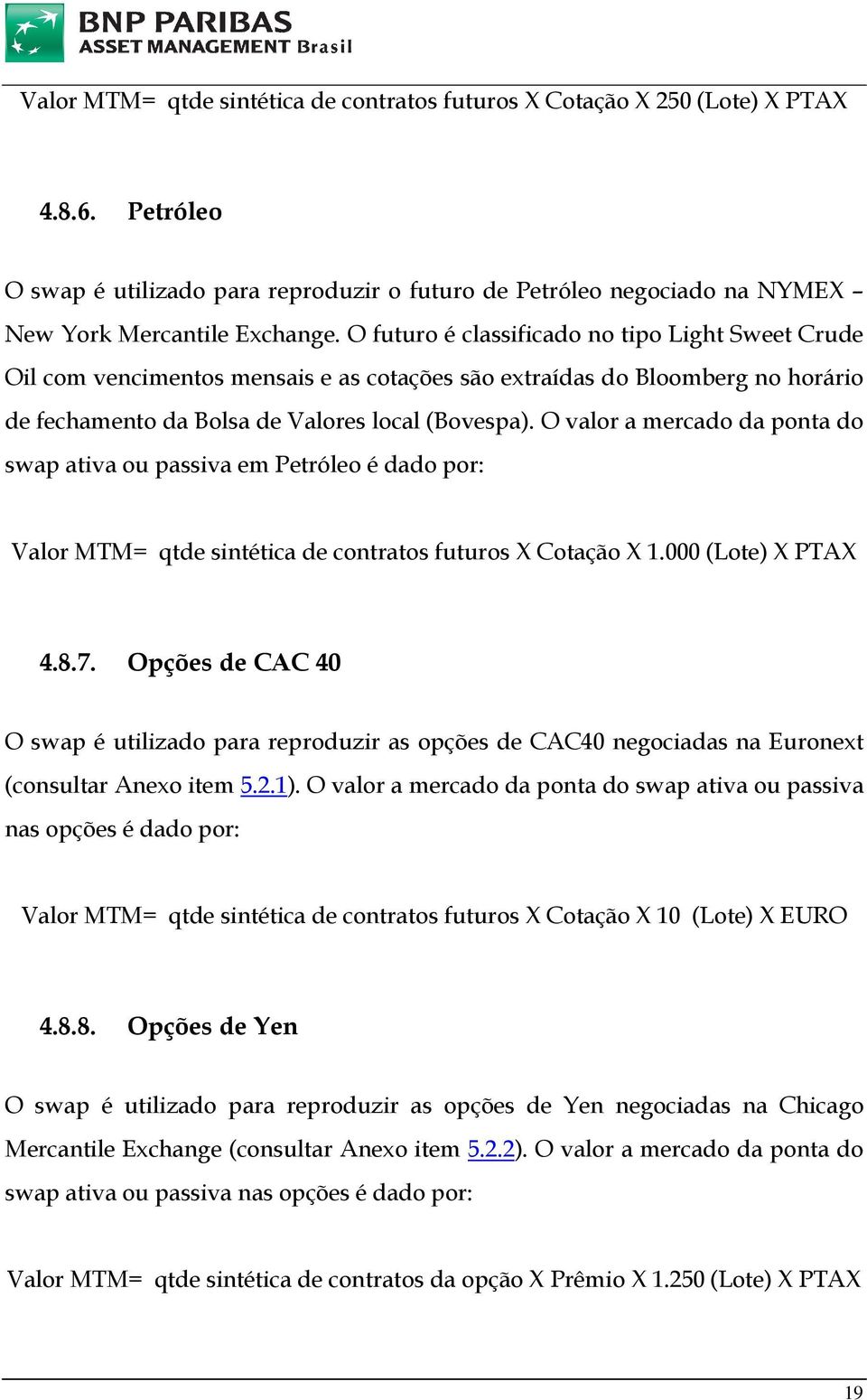 BNP PARIBAS
ASSET MANAGEMENT Brasil

Valor MTM= qtde sintética de contratos futuros X Cotação X 250 (Lote) X PTAX

4.8.6. Petróleo

O swap é utilizado para reproduzir o futuro de Petróleo negociado na NYMEX – New York Mercantile Exchange. O futuro é classificado no tipo Light Sweet Crude Oil com vencimentos mensais e as cotações são extraídas do Bloomberg no horário de fechamento da Bolsa de Valores local (Bovespa). O valor a mercado da ponta do swap ativa ou passiva em Petróleo é dado por:

Valor MTM= qtde sintética de contratos futuros X Cotação X 1.000 (Lote) X PTAX

4.8.7. Opções de CAC 40

O swap é utilizado para reproduzir as opções de CAC40 negociadas na Euronext (consultar Anexo item 5.2.1). O valor a mercado da ponta do swap ativa ou passiva nas opções é dado por:

Valor MTM= qtde sintética de contratos futuros X Cotação X 10 (Lote) X EURO

4.8.8. Opções de Yen

O swap é utilizado para reproduzir as opções de Yen negociadas na Chicago Mercantile Exchange (consultar Anexo item 5.2.2). O valor a mercado da ponta do swap ativa ou passiva nas opções é dado por:

Valor MTM= qtde sintética de contratos da opção X Prêmio X 1.250 (Lote) X PTAX

19